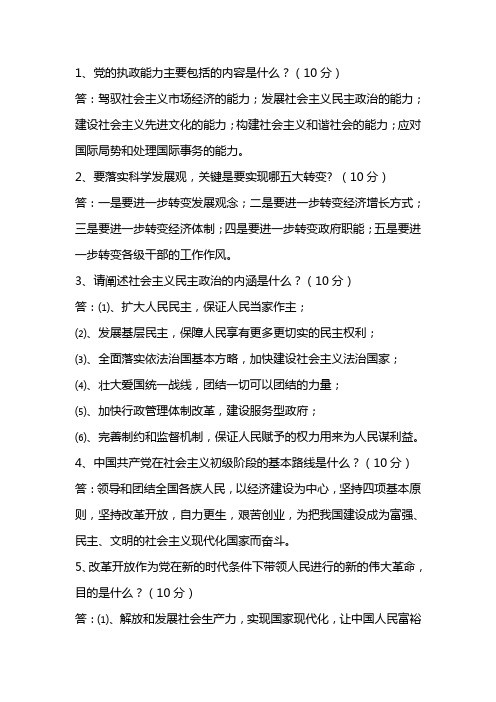 1、党的执政能力主要包括的内容是什么？（10分）

答：驾驭社会主义市场经济的能力；发展社会主义民主政治的能力；建设社会主义先进文化的能力；构建社会主义和谐社会的能力；应对国际局势和处理国际事务的能力。

2、要落实科学发展观，关键是要实现哪五大转变？（10分）

答：一是要进一步转变发展观念；二是要进一步转变经济增长方式；三是要进一步转变经济体制；四是要进一步转变政府职能；五是要进一步转变各级干部的工作作风。

3、请阐述社会主义民主政治的内涵是什么？（10分）

答：⑴、扩大人民民主，保证人民当家作主；

⑵、发展基层民主，保障人民享有更多更切实的民主权利；

⑶、全面落实依法治国基本方略，加快建设社会主义法治国家；

⑷、壮大爱国统一战线，团结一切可以团结的力量；

⑸、加快行政管理体制改革，建设服务型政府；

⑹、完善制约和监督机制，保证人民赋予的权力用来为人民谋利益。

4、中国共产党在社会主义初级阶段的基本路线是什么？（10分）

答：领导和团结全国各族人民，以经济建设为中心，坚持四项基本原则，坚持改革开放，自力更生，艰苦创业，为把我国建设成为富强、民主、文明的社会主义现代化国家而奋斗。

5、改革开放作为党在新的时代条件下带领人民进行的新的伟大革命，目的是什么？（10分）

答：⑴、解放和发展社会生产力，实现国家现代化，让中国人民富裕